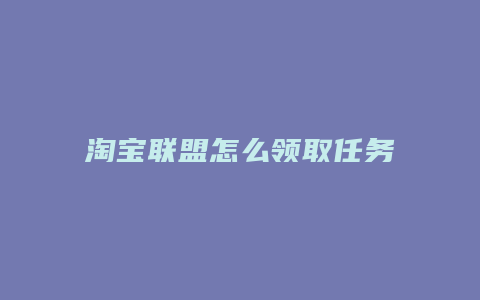 淘宝联盟怎么领取任务